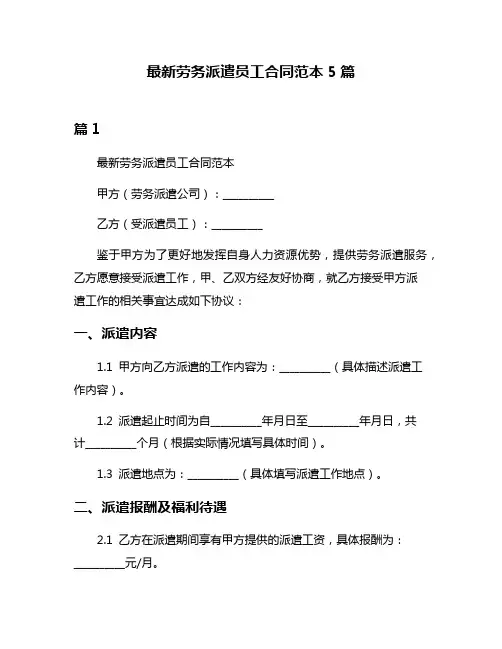 最新劳务派遣员工合同范本 5 篇

篇 1

最新劳务派遣员工合同范本

甲方（劳务派遣公司）：__________

乙方（受派遣员工）：__________

鉴于甲方为了更好地发挥自身人力资源优势，提供劳务派遣服务，乙方愿意接受派遣工作，甲、乙双方经友好协商，就乙方接受甲方派遣工作的相关事宜达成如下协议：

一、派遣内容

1.1 甲方向乙方派遣的工作内容为：__________（具体描述派遣工作内容）。

1.2 派遣起止时间为自__________年月日至__________年月日，共计__________个月（根据实际情况填写具体时间）。

1.3 派遣地点为：__________（具体填写派遣工作地点）。

二、派遣报酬及福利待遇

2.1 乙方在派遣期间享有甲方提供的派遣工资，具体报酬为：__________元/月。